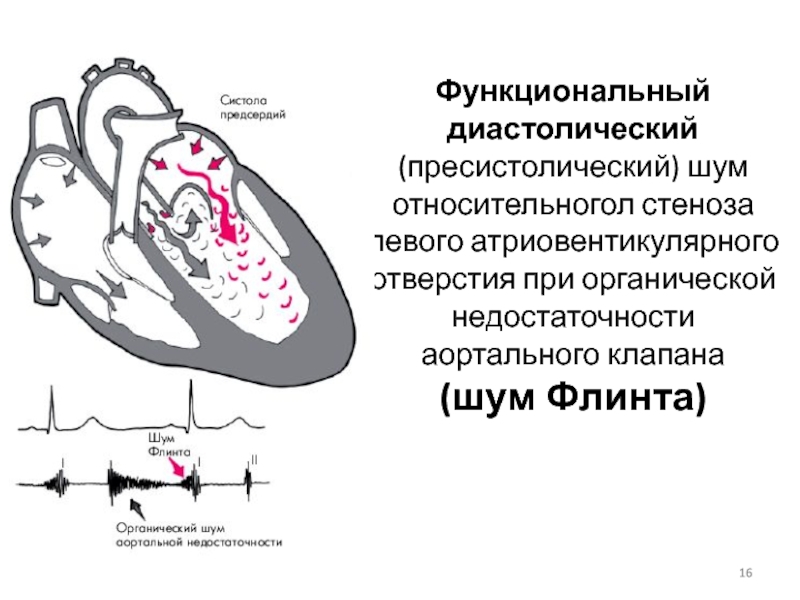 Систола предсердий

Шум Флинта

I

I

II

Органический шум аортальной недостаточности

Функциональный диастолический (пресистолический) шум относительногол стеноза левого атриовентикулярного отверстия при органической недостаточности аортального клапана (шум Флинта)

16